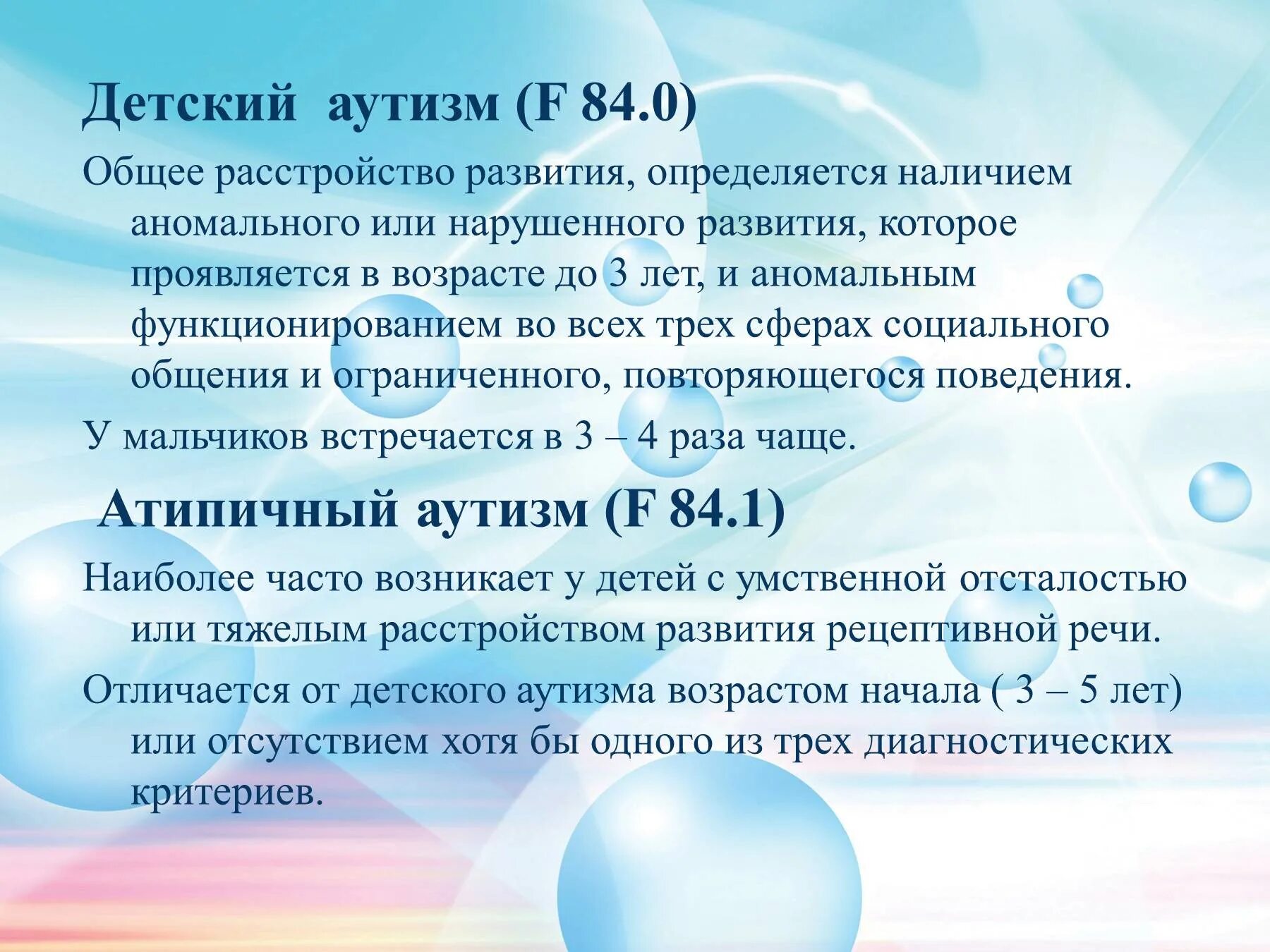 Детский аутизм (F 84.0)

Общее расстройство развития, определяется наличием аномального или нарушенного развития, которое проявляется в возрасте до 3 лет, и аномальным функционированием во всех трех сферах социального общения и ограниченного, повторяющегося поведения.

У мальчиков встречается в 3 – 4 раза чаще.

Атипичный аутизм (F 84.1)

Наиболее часто возникает у детей с умственной отсталостью или тяжелым расстройством развития рецептивной речи.

Отличается от детского аутизма возрастом начала ( 3 – 5 лет) или отсутствием хотя бы одного из трех диагностических критериев.